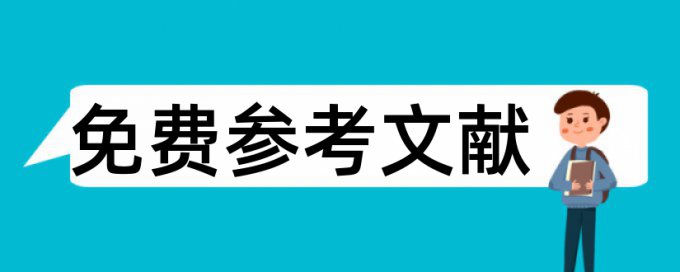 免费参考文献